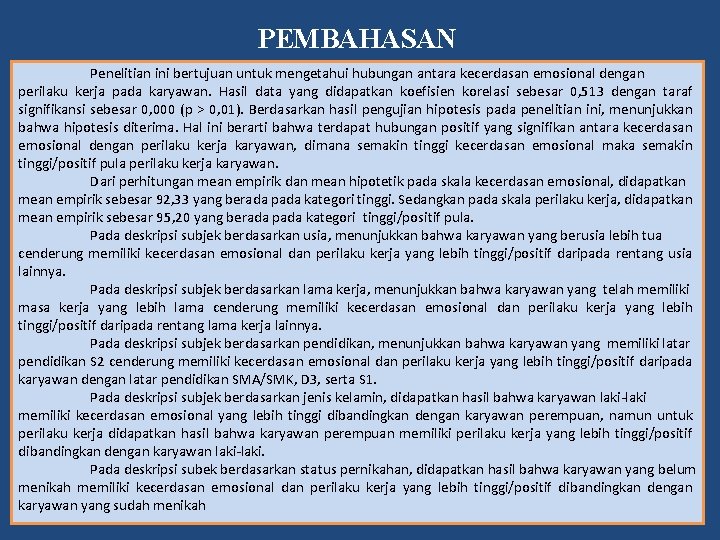 PEMBAHASAN

Penelitian ini bertujuan untuk mengetahui hubungan antara kecerdasan emosional dengan perilaku kerja pada karyawan. Hasil data yang didapatkan koefisien korelasi sebesar 0,513 dengan taraf signifikansi sebesar 0,000 (p > 0,01). Berdasarkan hasil pengujian hipotesis pada penelitian ini, menunjukkan bahwa hipotesis diterima. Hal ini berarti bahwa terdapat hubungan positif yang signifikan antara kecerdasan emosional dengan perilaku kerja karyawan, dimana semakin tinggi kecerdasan emosional maka semakin tinggi/positif pula perilaku kerja karyawan.

Dari perhitungan mean empirik dan mean hipotetik pada skala kecerdasan emosional, didapatkan mean empirik sebesar 92,33 yang berada pada kategori tinggi. Sedangkan pada skala perilaku kerja, didapatkan mean empirik sebesar 95,20 yang berada pada kategori tinggi/positif pula.

Pada deskripsi subjek berdasarkan usia, menunjukkan bahwa karyawan yang berusia lebih tua cenderung memiliki kecerdasan emosional dan perilaku kerja yang lebih tinggi/positif daripada rentang usia lainnya.

Pada deskripsi subjek berdasarkan lama kerja, menunjukkan bahwa karyawan yang telah memiliki masa kerja yang lebih lama cenderung memiliki kecerdasan emosional dan perilaku kerja yang lebih tinggi/positif daripada rentang lama kerja lainnya.

Pada deskripsi subjek berdasarkan pendidikan, menunjukkan bahwa karyawan yang memiliki latar pendidikan S2 cenderung memiliki kecerdasan emosional dan perilaku kerja yang lebih tinggi/positif daripada karyawan dengan latar pendidikan SMA/SMK, D3, serta S1.

Pada deskripsi subjek berdasarkan jenis kelamin, didapatkan hasil bahwa karyawan laki-laki memiliki kecerdasan emosional yang lebih tinggi dibandingkan dengan karyawan perempuan, namun untuk perilaku kerja didapatkan hasil bahwa karyawan perempuan memiliki perilaku kerja yang lebih tinggi/positif dibandingkan dengan karyawan laki-laki.

Pada deskripsi subek berdasarkan status pernikahan, didapatkan hasil bahwa karyawan yang belum menikah memiliki kecerdasan emosional dan perilaku kerja yang lebih tinggi/positif dibandingkan dengan karyawan yang sudah menikah